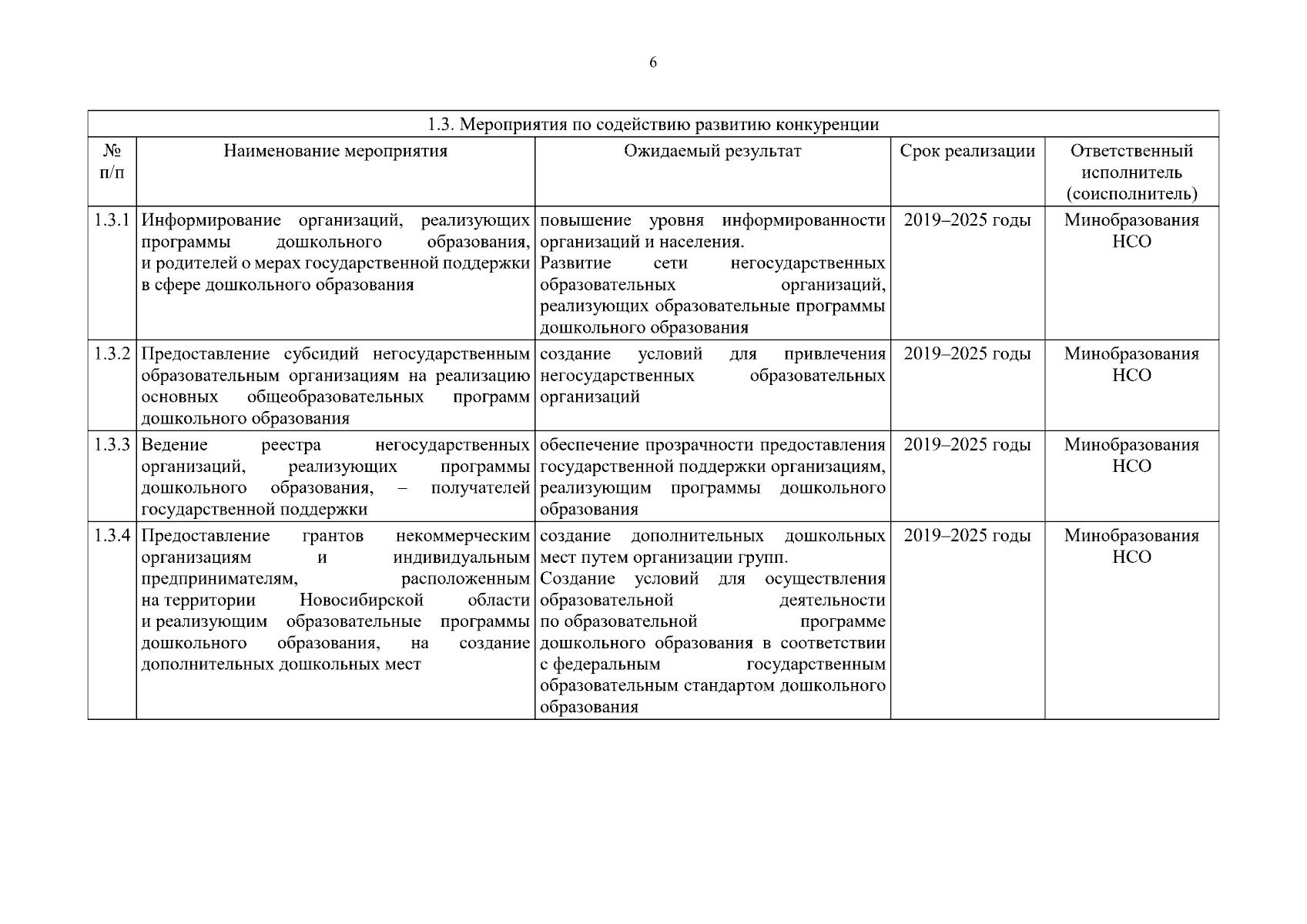 6

| 1.3. Мероприятия по содействию развитию конкуренции | | | | |
|---|---|---|---|---|
| № п/п | Наименование мероприятия | Ожидаемый результат | Срок реализации | Ответственный исполнитель (соисполнитель) |
| 1.3.1 | Информирование организаций, реализующих программы дошкольного образования, и родителей о мерах государственной поддержки в сфере дошкольного образования | повышение уровня информированности организаций и населения. Развитие сети негосударственных образовательных организаций, реализующих образовательные программы дошкольного образования | 2019–2025 годы | Минобразования НСО |
| 1.3.2 | Предоставление субсидий негосударственным образовательным организациям на реализацию основных общеобразовательных программ дошкольного образования | создание условий для привлечения негосударственных образовательных организаций | 2019–2025 годы | Минобразования НСО |
| 1.3.3 | Ведение реестра негосударственных организаций, реализующих программы дошкольного образования, – получателей государственной поддержки | обеспечение прозрачности предоставления государственной поддержки организациям, реализующим программы дошкольного образования | 2019–2025 годы | Минобразования НСО |
| 1.3.4 | Предоставление грантов некоммерческим организациям и индивидуальным предпринимателям, расположенным на территории Новосибирской области и реализующим образовательные программы дошкольного образования, на создание дополнительных дошкольных мест | создание дополнительных дошкольных мест путем организации групп. Создание условий для осуществления образовательной деятельности по образовательной программе дошкольного образования в соответствии с федеральным государственным образовательным стандартом дошкольного образования | 2019–2025 годы | Минобразования НСО |